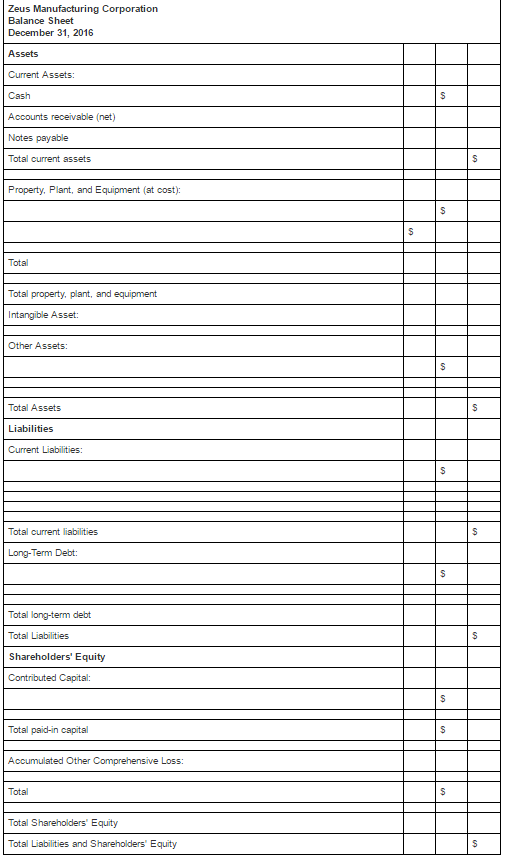 Zeus Manufacturing Corporation
Balance Sheet
December 31, 2016

| | | | |
|---|---|---|---|
| **Assets** | | | |
| Current Assets: | | | |
| Cash | | $ | |
| Accounts receivable (net) | | | |
| Notes payable | | | |
| Total current assets | | | $ |
| | | | |
| Property, Plant, and Equipment (at cost): | | | |
| | | $ | |
| | $ | | |
| | | | |
| Total | | | |
| | | | |
| Total property, plant, and equipment | | | |
| Intangible Asset: | | | |
| | | | |
| Other Assets: | | | |
| | | $ | |
| | | | |
| | | | |
| Total Assets | | | $ |
| **Liabilities** | | | |
| Current Liabilities: | | | |
| | | $ | |
| | | | |
| | | | |
| | | | |
| | | | |
| Total current liabilities | | | $ |
| Long-Term Debt: | | | |
| | | $ | |
| | | | |
| | | | |
| Total long-term debt | | | |
| Total Liabilities | | | $ |
| **Shareholders' Equity** | | | |
| Contributed Capital: | | | |
| | | $ | |
| | | | |
| Total paid-in capital | | $ | |
| | | | |
| Accumulated Other Comprehensive Loss: | | | |
| | | | |
| Total | | $ | |
| | | | |
| Total Shareholders' Equity | | | |
| Total Liabilities and Shareholders' Equity | | | $ |